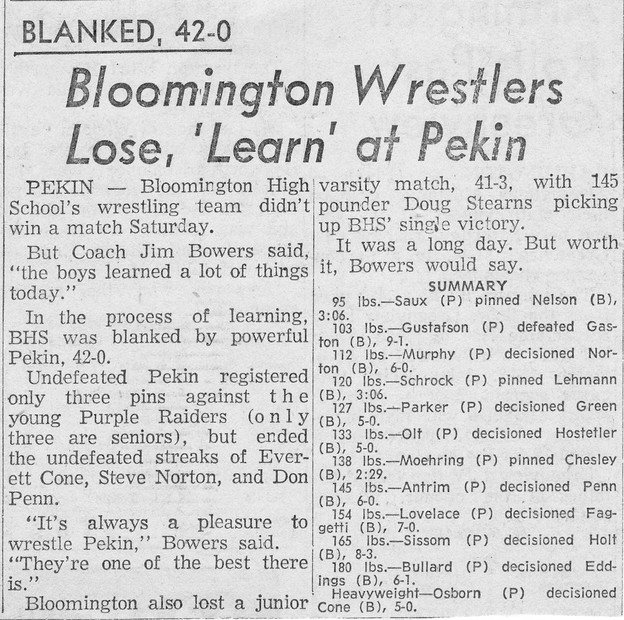 BLANKED, 42-0

Bloomington Wrestlers Lose, 'Learn' at Pekin

PEKIN — Bloomington High School's wrestling team didn't win a match Saturday.

But Coach Jim Bowers said, "the boys learned a lot of things today."

In the process of learning, BHS was blanked by powerful Pekin, 42-0.

Undefeated Pekin registered only three pins against the young Purple Raiders (only three are seniors), but ended the undefeated streaks of Everett Cone, Steve Norton, and Don Penn.

"It's always a pleasure to wrestle Pekin," Bowers said. "They're one of the best there is."

Bloomington also lost a junior varsity match, 41-3, with 145 pounder Doug Stearns picking up BHS' single victory.

It was a long day. But worth it, Bowers would say.

SUMMARY

95 lbs.—Saux (P) pinned Nelson (B), 3:06.
103 lbs.—Gustafson (P) defeated Gaston (B), 9-1.
112 lbs.—Murphy (P) decisioned Norton (B), 6-0.
120 lbs.—Schrock (P) pinned Lehmann (B), 3:06.
127 lbs.—Parker (P) decisioned Green (B), 5-0.
133 lbs.—Olt (P) decisioned Hostetler (B), 5-0.
138 lbs.—Moehring (P) pinned Chesley (B), 2:29.
145 lbs.—Antrim (P) decisioned Penn (B), 6-0.
154 lbs.—Lovelace (P) decisioned Faggetti (B), 7-0.
165 lbs.—Sissom (P) decisioned Holt (B), 8-3.
180 lbs.—Bullard (P) decisioned Eddings (B), 6-1.
Heavyweight—Osborn (P) decisioned Cone (B), 5-0.